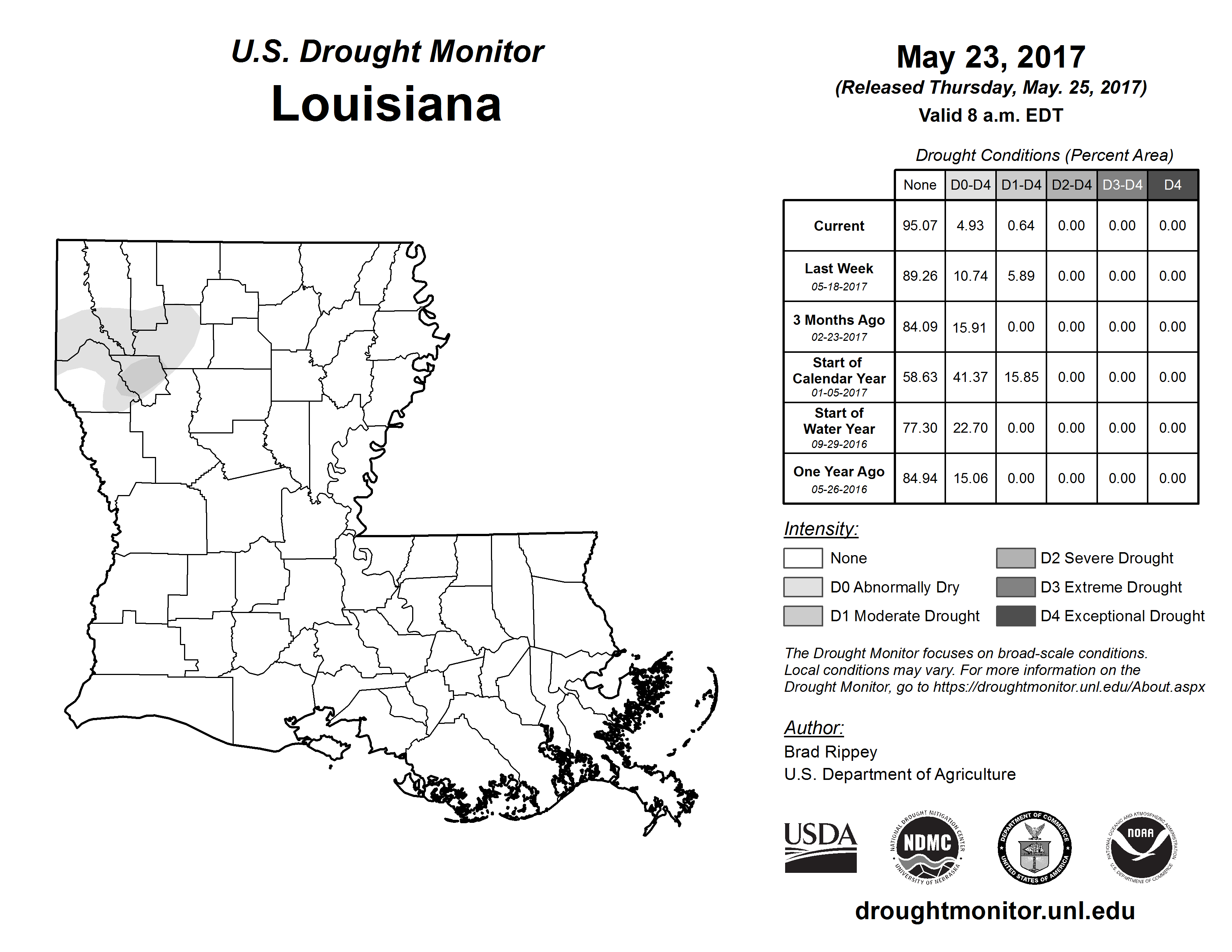 U.S. Drought Monitor
Louisiana

May 23, 2017
(Released Thursday, May. 25, 2017)
Valid 8 a.m. EDT

Drought Conditions (Percent Area)

| | None | D0-D4 | D1-D4 | D2-D4 | D3-D4 | D4 |
|---|---|---|---|---|---|---|
| Current | 95.07 | 4.93 | 0.64 | 0.00 | 0.00 | 0.00 |
| Last Week 05-18-2017 | 89.26 | 10.74 | 5.89 | 0.00 | 0.00 | 0.00 |
| 3 Months Ago 02-23-2017 | 84.09 | 15.91 | 0.00 | 0.00 | 0.00 | 0.00 |
| Start of Calendar Year 01-05-2017 | 58.63 | 41.37 | 15.85 | 0.00 | 0.00 | 0.00 |
| Start of Water Year 09-29-2016 | 77.30 | 22.70 | 0.00 | 0.00 | 0.00 | 0.00 |
| One Year Ago 05-26-2016 | 84.94 | 15.06 | 0.00 | 0.00 | 0.00 | 0.00 |

Intensity:
None
D0 Abnormally Dry
D1 Moderate Drought
D2 Severe Drought
D3 Extreme Drought
D4 Exceptional Drought

The Drought Monitor focuses on broad-scale conditions. Local conditions may vary. For more information on the Drought Monitor, go to https://droughtmonitor.unl.edu/About.aspx

Author:
Brad Rippey
U.S. Department of Agriculture

USDA
NATIONAL DROUGHT MITIGATION CENTER NDMC UNIVERSITY OF NEBRASKA
DEPARTMENT OF COMMERCE UNITED STATES OF AMERICA
NATIONAL OCEANIC AND ATMOSPHERIC ADMINISTRATION NOAA U.S. DEPARTMENT OF COMMERCE

droughtmonitor.unl.edu